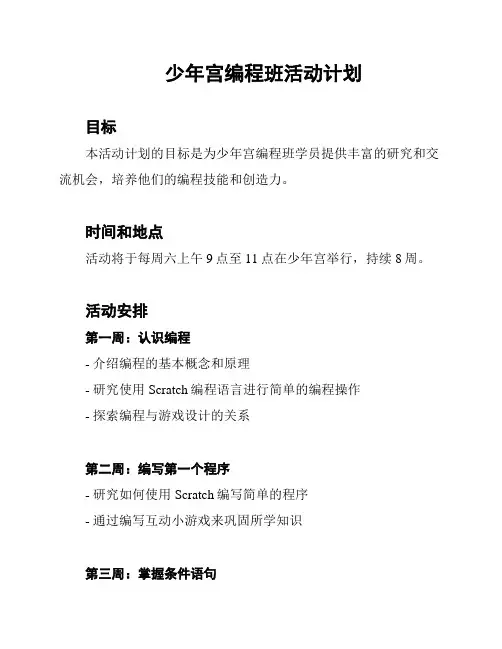 少年宫编程班活动计划

目标

本活动计划的目标是为少年宫编程班学员提供丰富的研究和交流机会，培养他们的编程技能和创造力。

时间和地点

活动将于每周六上午 9 点至 11 点在少年宫举行，持续 8 周。

活动安排

第一周：认识编程

- 介绍编程的基本概念和原理

- 研究使用 Scratch 编程语言进行简单的编程操作

- 探索编程与游戏设计的关系

第二周：编写第一个程序

- 研究如何使用 Scratch 编写简单的程序

- 通过编写互动小游戏来巩固所学知识

第三周：掌握条件语句